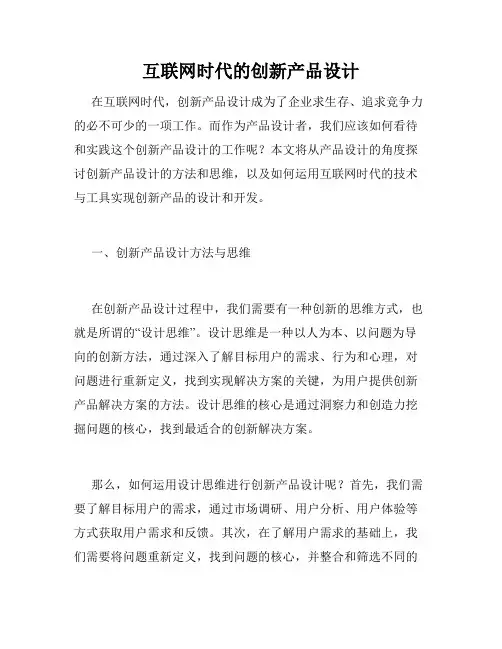 互联网时代的创新产品设计

在互联网时代，创新产品设计成为了企业求生存、追求竞争力的必不可少的一项工作。而作为产品设计者，我们应该如何看待和实践这个创新产品设计的工作呢？本文将从产品设计的角度探讨创新产品设计的方法和思维，以及如何运用互联网时代的技术与工具实现创新产品的设计和开发。

一、创新产品设计方法与思维

在创新产品设计过程中，我们需要有一种创新的思维方式，也就是所谓的“设计思维”。设计思维是一种以人为本、以问题为导向的创新方法，通过深入了解目标用户的需求、行为和心理，对问题进行重新定义，找到实现解决方案的关键，为用户提供创新产品解决方案的方法。设计思维的核心是通过洞察力和创造力挖掘问题的核心，找到最适合的创新解决方案。

那么，如何运用设计思维进行创新产品设计呢？首先，我们需要了解目标用户的需求，通过市场调研、用户分析、用户体验等方式获取用户需求和反馈。其次，在了解用户需求的基础上，我们需要将问题重新定义，找到问题的核心，并整合和筛选不同的